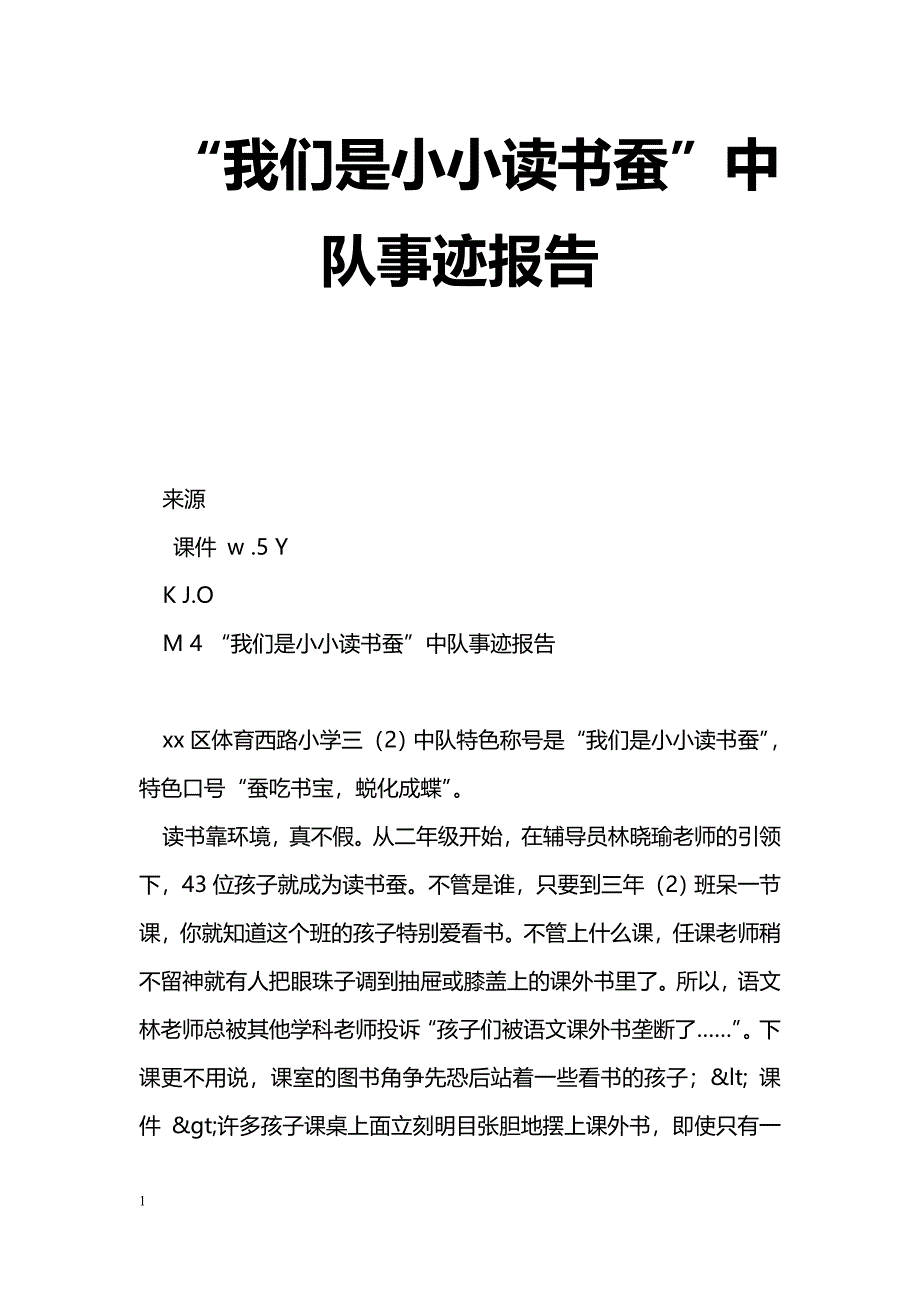 “我们是小小读书蚕”中队事迹报告

来源

课件 w .5 Y

K J.O

M 4 “我们是小小读书蚕”中队事迹报告

xx 区体育西路小学三（2）中队特色称号是“我们是小小读书蚕”，特色口号“蚕吃书宝，蜕化成蝶”。

读书靠环境，真不假。从二年级开始，在辅导员林晓瑜老师的引领下，43 位孩子就成为读书蚕。不管是谁，只要到三年（2）班呆一节课，你就知道这个班的孩子特别爱看书。不管上什么课，任课老师稍不留神就有人把眼珠子调到抽屉或膝盖上的课外书里了。所以，语文林老师总被其他学科老师投诉“孩子们被语文课外书垄断了……”。下课更不用说，课室的图书角争先恐后站着一些看书的孩子；&lt; 课件 &gt;许多孩子课桌上面立刻明目张胆地摆上课外书，即使只有一

1